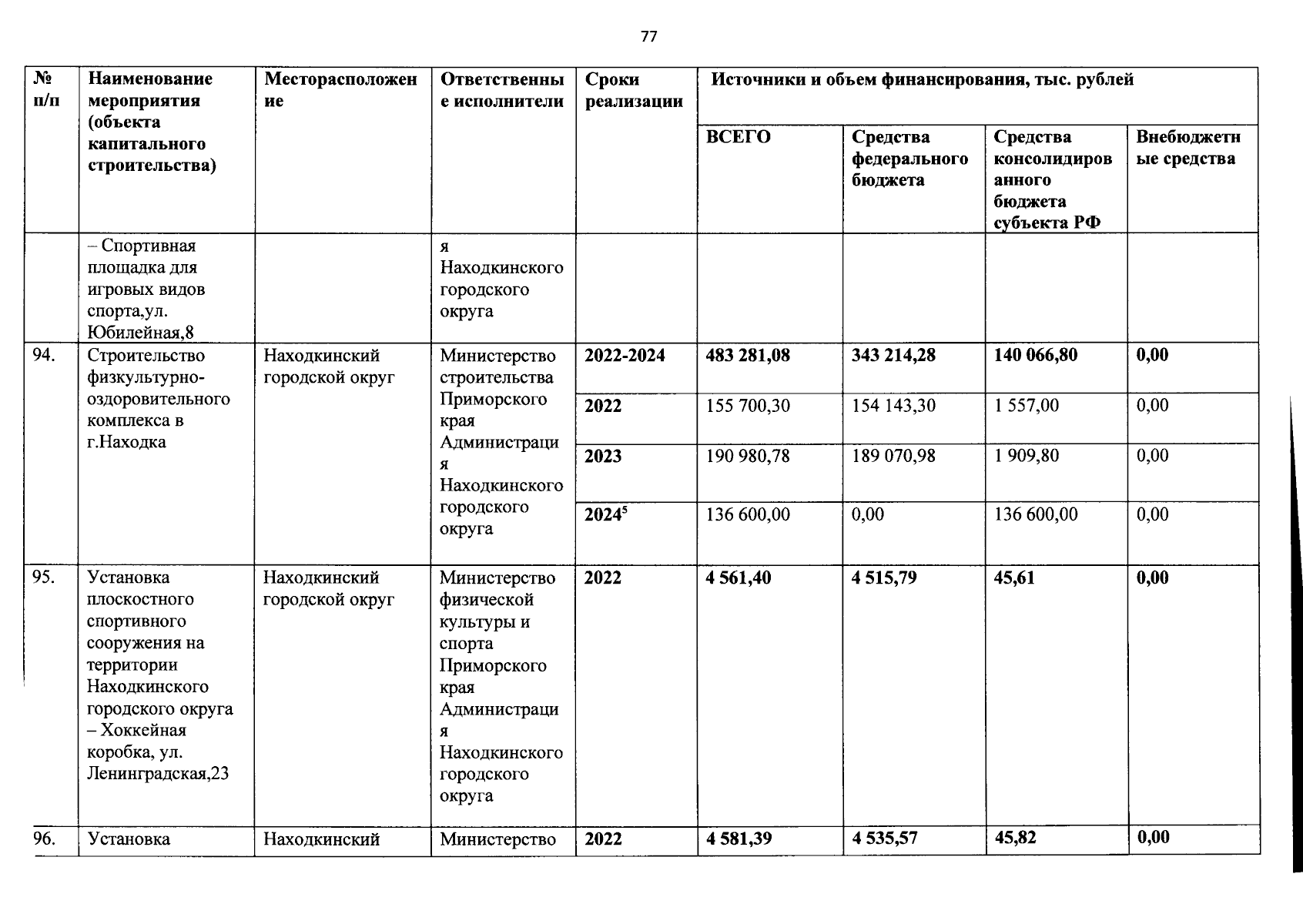 77

| № п/п | Наименование мероприятия (объекта капитального строительства) | Месторасположение | Ответственные исполнители | Сроки реализации | Источники и объем финансирования, тыс. рублей | | | |
|---|---|---|---|---|---|---|---|---|
| | | | | | ВСЕГО | Средства федерального бюджета | Средства консолидированного бюджета субъекта РФ | Внебюджетные средства |
| | – Спортивная площадка для игровых видов спорта,ул. Юбилейная,8 | | я Находкинского городского округа | | | | | |
| 94. | Строительство физкультурно-оздоровительного комплекса в г.Находка | Находкинский городской округ | Министерство строительства Приморского края Администрация Находкинского городского округа | 2022-2024 | 483 281,08 | 343 214,28 | 140 066,80 | 0,00 |
| | | | | 2022 | 155 700,30 | 154 143,30 | 1 557,00 | 0,00 |
| | | | | 2023 | 190 980,78 | 189 070,98 | 1 909,80 | 0,00 |
| | | | | 2024$^{5}$ | 136 600,00 | 0,00 | 136 600,00 | 0,00 |
| 95. | Установка плоскостного спортивного сооружения на территории Находкинского городского округа – Хоккейная коробка, ул. Ленинградская,23 | Находкинский городской округ | Министерство физической культуры и спорта Приморского края Администрация Находкинского городского округа | 2022 | 4 561,40 | 4 515,79 | 45,61 | 0,00 |
| 96. | Установка | Находкинский | Министерство | 2022 | 4 581,39 | 4 535,57 | 45,82 | 0,00 |